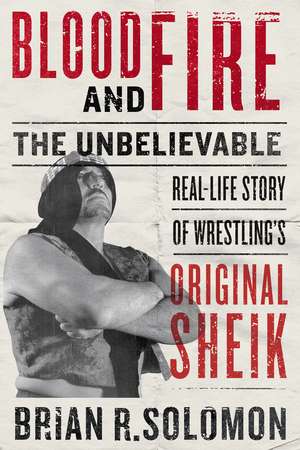 BLOOD AND FIRE

THE UNBELIEVABLE REAL-LIFE STORY OF WRESTLING'S ORIGINAL SHEIK

BRIAN R. SOLOMON